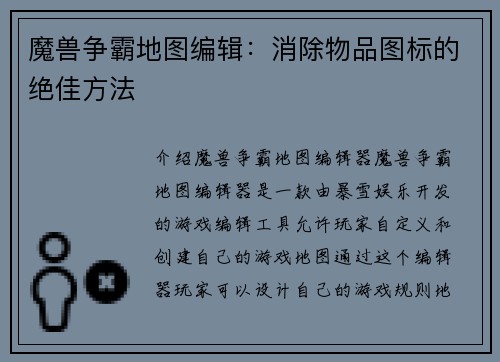 魔兽争霸地图编辑：消除物品图标的绝佳方法

介绍魔兽争霸地图编辑器魔兽争霸地图编辑器是一款由暴雪娱乐开发的游戏编辑工具允许玩家自定义和创建自己的游戏地图通过这个编辑器玩家可以设计自己的游戏规则地